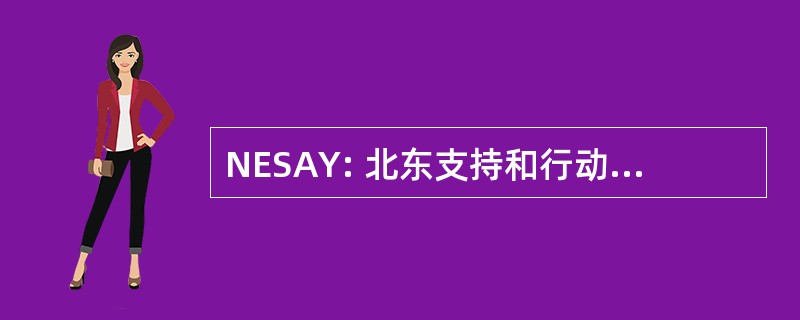 NESAY: 北东支持和行动...